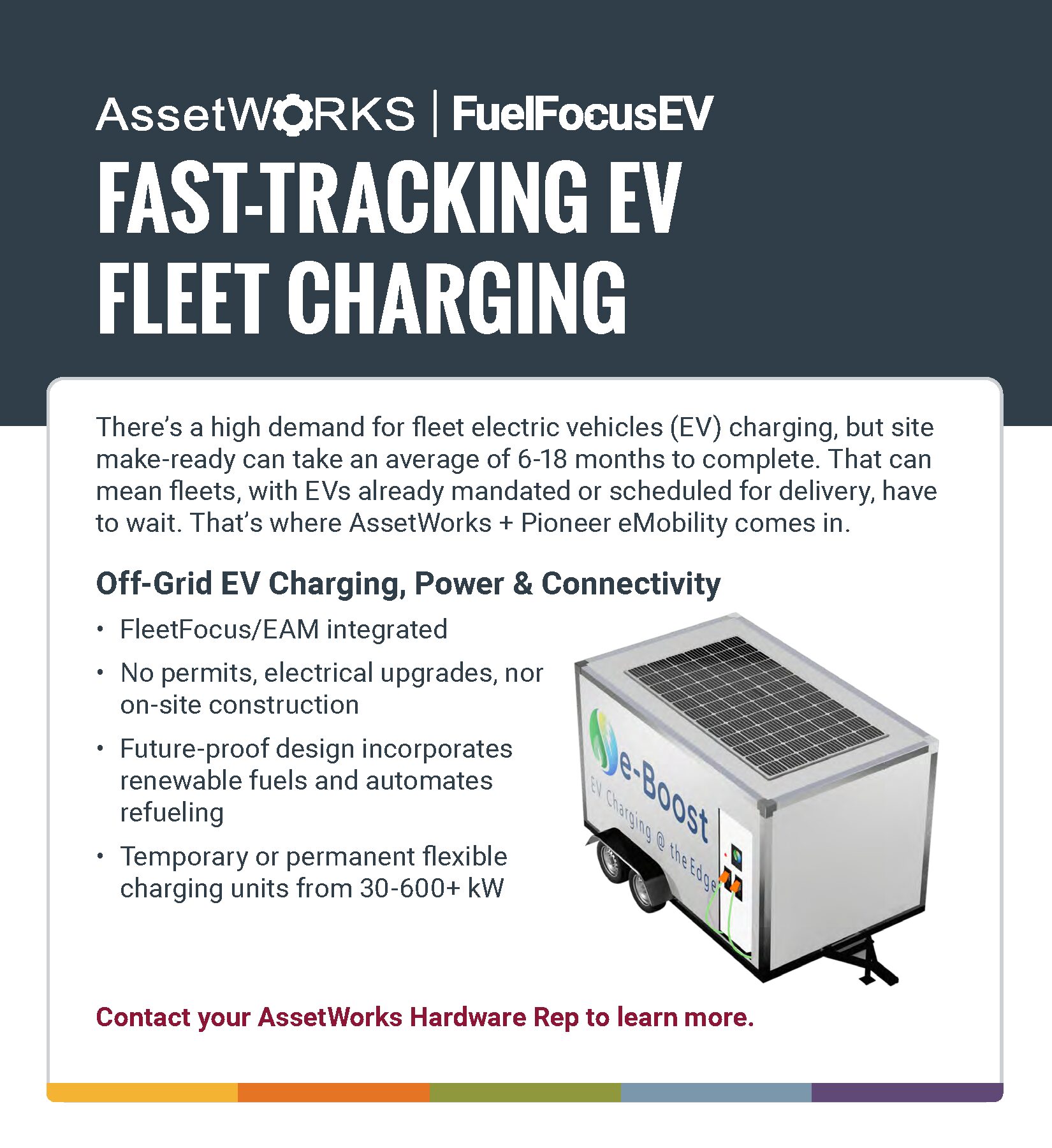 AssetWORKS | FuelFocusEV

FAST-TRACKING EV FLEET CHARGING

There's a high demand for fleet electric vehicles (EV) charging, but site make-ready can take an average of 6-18 months to complete. That can mean fleets, with EVs already mandated or scheduled for delivery, have to wait. That's where AssetWorks + Pioneer eMobility comes in.

Off-Grid EV Charging, Power & Connectivity

• FleetFocus/EAM integrated
• No permits, electrical upgrades, nor on-site construction
• Future-proof design incorporates renewable fuels and automates refueling
• Temporary or permanent flexible charging units from 30-600+ kW

e-Boost
EV Charging @ the Edge

Contact your AssetWorks Hardware Rep to learn more.